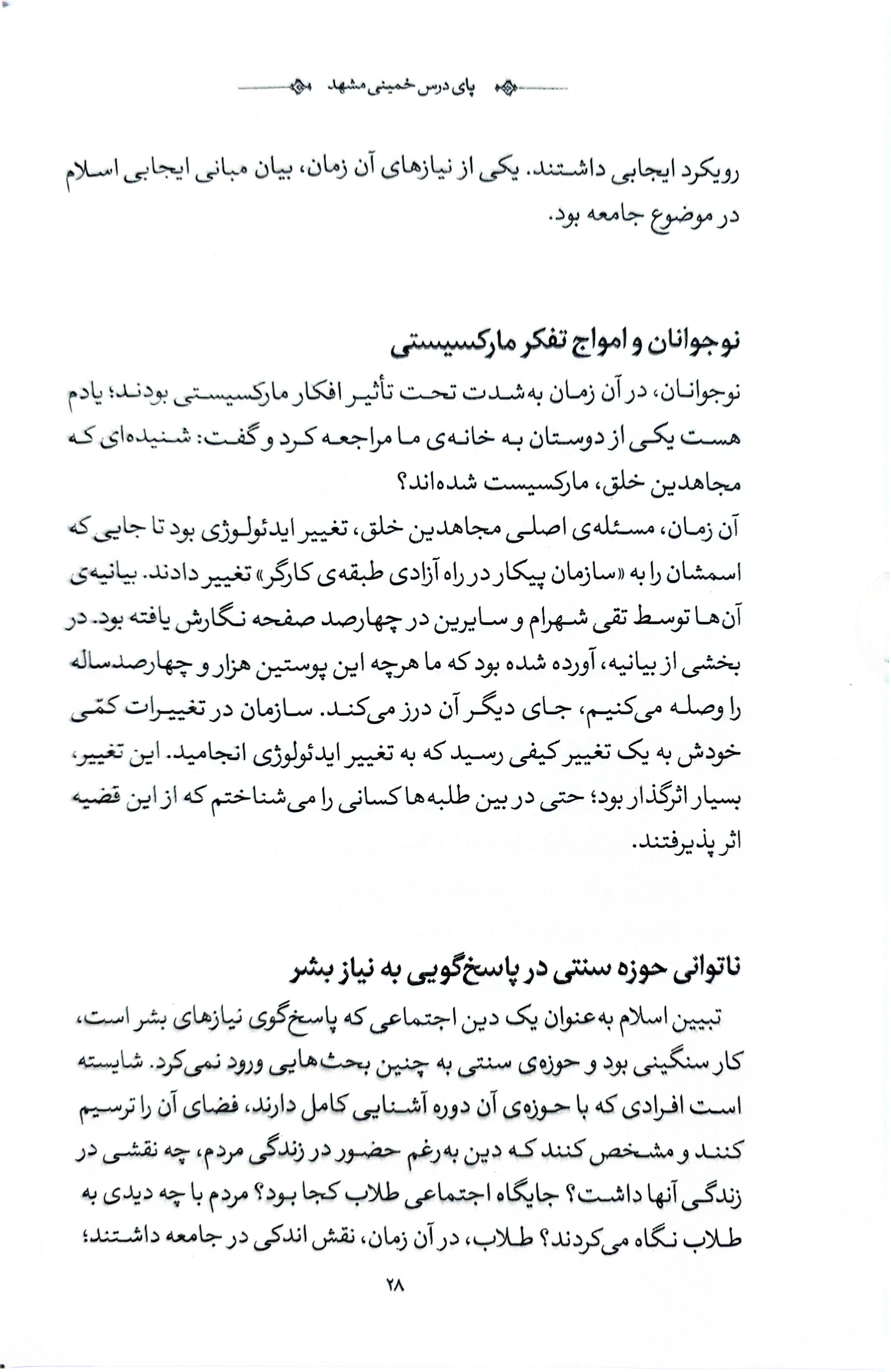 پای درس خمینی مشهد

رویکرد ایجابی داشتند. یکی از نیازهای آن زمان، بیان مبانی ایجابی اسلام در موضوع جامعه بود.

نوجوانان و امواج تفکر مارکسیستی

نوجوانان، در آن زمان به‌شدت تحت تأثیر افکار مارکسیستی بودند؛ یادم هست یکی از دوستان به خانه‌ی ما مراجعه کرد و گفت: شنیده‌ای که مجاهدین خلق، مارکسیست شده‌اند؟
آن زمان، مسئله‌ی اصلی مجاهدین خلق، تغییر ایدئولوژی بود تا جایی که اسمشان را به «سازمان پیکار در راه آزادی طبقه‌ی کارگر» تغییر دادند. بیانیه‌ی آن‌ها توسط تقی شهرام و سایرین در چهارصد صفحه نگارش یافته بود. در بخشی از بیانیه، آورده شده بود که ما هرچه این پوستین هزار و چهارصدساله را وصله می‌کنیم، جای دیگر آن درز می‌کند. سازمان در تغییرات کمّی خودش به یک تغییر کیفی رسید که به تغییر ایدئولوژی انجامید. این تغییر، بسیار اثرگذار بود؛ حتی در بین طلبه‌ها کسانی را می‌شناختم که از این قضیه اثر پذیرفتند.

ناتوانی حوزه سنتی در پاسخ‌گویی به نیاز بشر

تبیین اسلام به‌عنوان یک دین اجتماعی که پاسخ‌گوی نیازهای بشر است، کار سنگینی بود و حوزه‌ی سنتی به چنین بحث‌هایی ورود نمی‌کرد. شایسته است افرادی که با حوزه‌ی آن دوره آشنایی کامل دارند، فضای آن را ترسیم کنند و مشخص کنند که دین به‌رغم حضور در زندگی مردم، چه نقشی در زندگی آنها داشت؟ جایگاه اجتماعی طلاب کجا بود؟ مردم با چه دیدی به طلاب نگاه می‌کردند؟ طلاب، در آن زمان، نقش اندکی در جامعه داشتند؛

۲۸